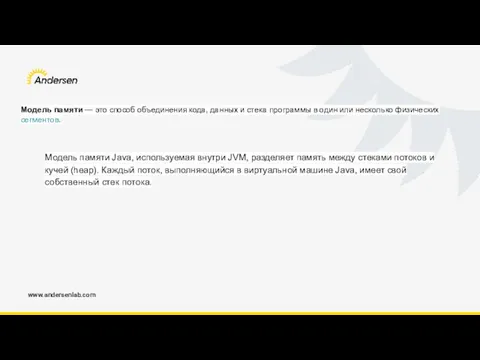 Andersen

Модель памяти — это способ объединения кода, данных и стека программы в один или несколько физических сегментов.

Модель памяти Java, используемая внутри JVM, разделяет память между стеками потоков и кучей (heap). Каждый поток, выполняющийся в виртуальной машине Java, имеет свой собственный стек потока.

www.andersenlab.com